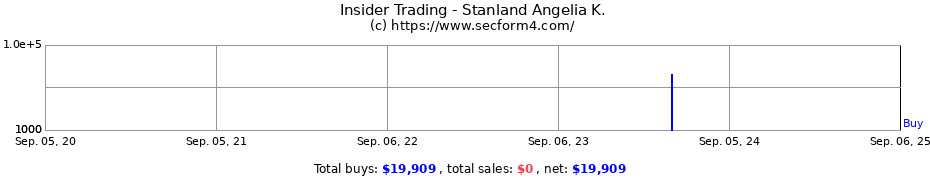 Insider Trading - Stanland Angelia K.
(c) https://www.secform4.com/

1.0e+5
1000

Buy

Sep. 05, 20
Sep. 05, 21
Sep. 06, 22
Sep. 06, 23
Sep. 05, 24
Sep. 06, 25

Total buys: $19,909 , total sales: $0 , net: $19,909